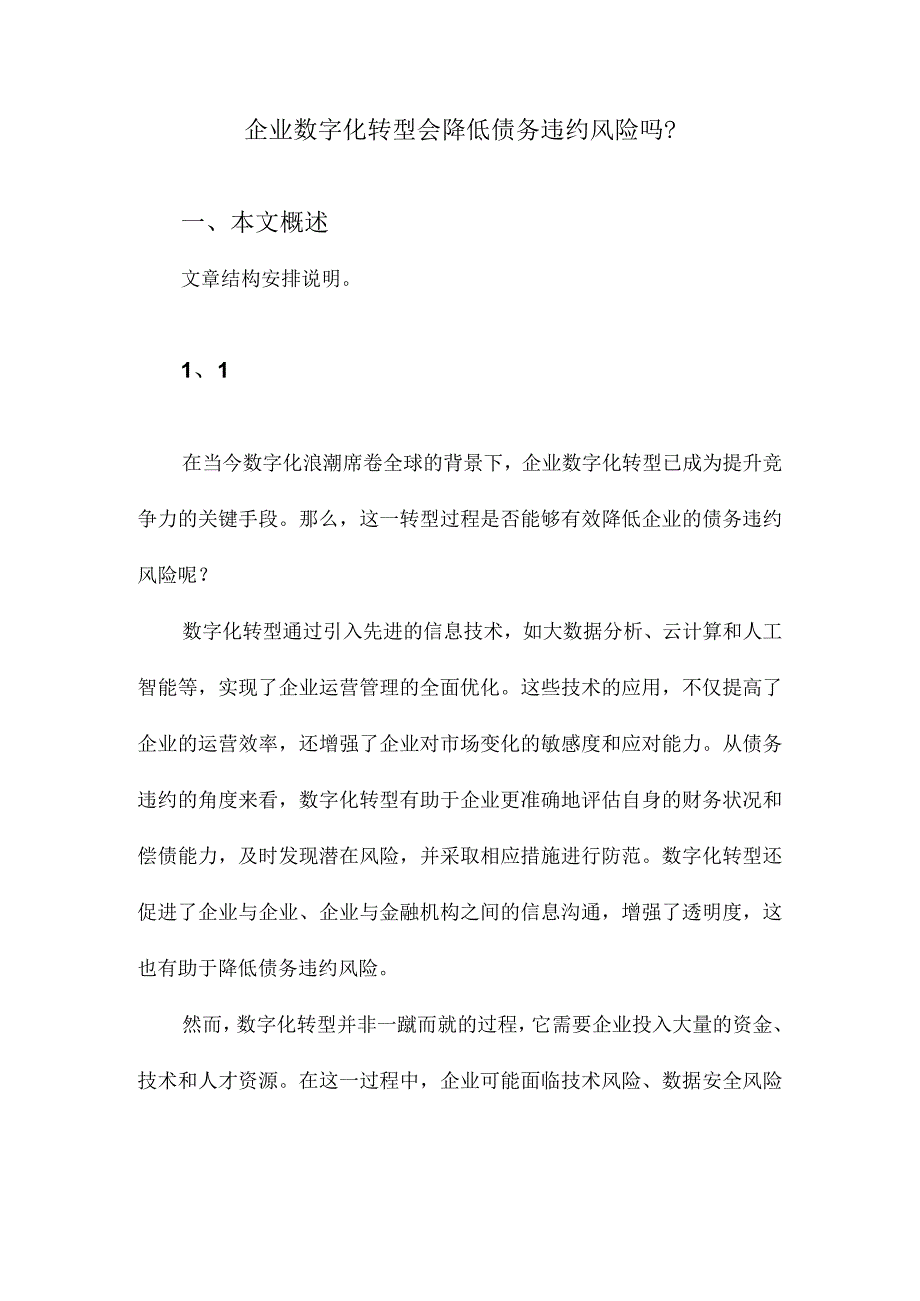 企业数字化转型会降低债务违约风险吗?

一、本文概述

文章结构安排说明。

1、1

在当今数字化浪潮席卷全球的背景下，企业数字化转型已成为提升竞争力的关键手段。那么，这一转型过程是否能够有效降低企业的债务违约风险呢？

数字化转型通过引入先进的信息技术，如大数据分析、云计算和人工智能等，实现了企业运营管理的全面优化。这些技术的应用，不仅提高了企业的运营效率，还增强了企业对市场变化的敏感度和应对能力。从债务违约的角度来看，数字化转型有助于企业更准确地评估自身的财务状况和偿债能力，及时发现潜在风险，并采取相应措施进行防范。数字化转型还促进了企业与企业、企业与金融机构之间的信息沟通，增强了透明度，这也有助于降低债务违约风险。

然而，数字化转型并非一蹴而就的过程，它需要企业投入大量的资金、技术和人才资源。在这一过程中，企业可能面临技术风险、数据安全风险